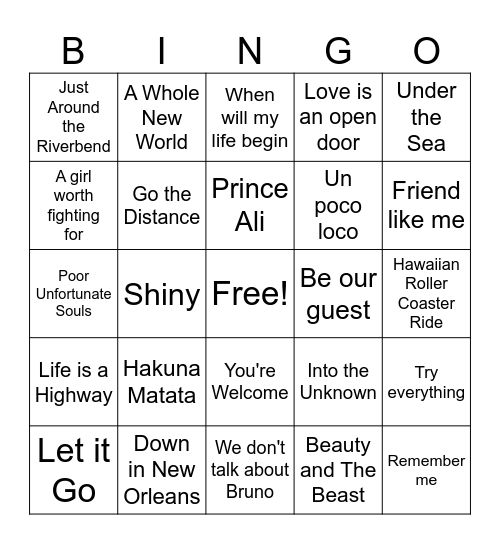 | B | I | N | G | O |
|---|---|---|---|---|
| Just Around the Riverbend | A Whole New World | When will my life begin | Love is an open door | Under the Sea |
| A girl worth fighting for | Go the Distance | Prince Ali | Un poco loco | Friend like me |
| Poor Unfortunate Souls | Shiny | Free! | Be our guest | Hawaiian Roller Coaster Ride |
| Life is a Highway | Hakuna Matata | You're Welcome | Into the Unknown | Try everything |
| Let it Go | Down in New Orleans | We don't talk about Bruno | Beauty and The Beast | Remember me |